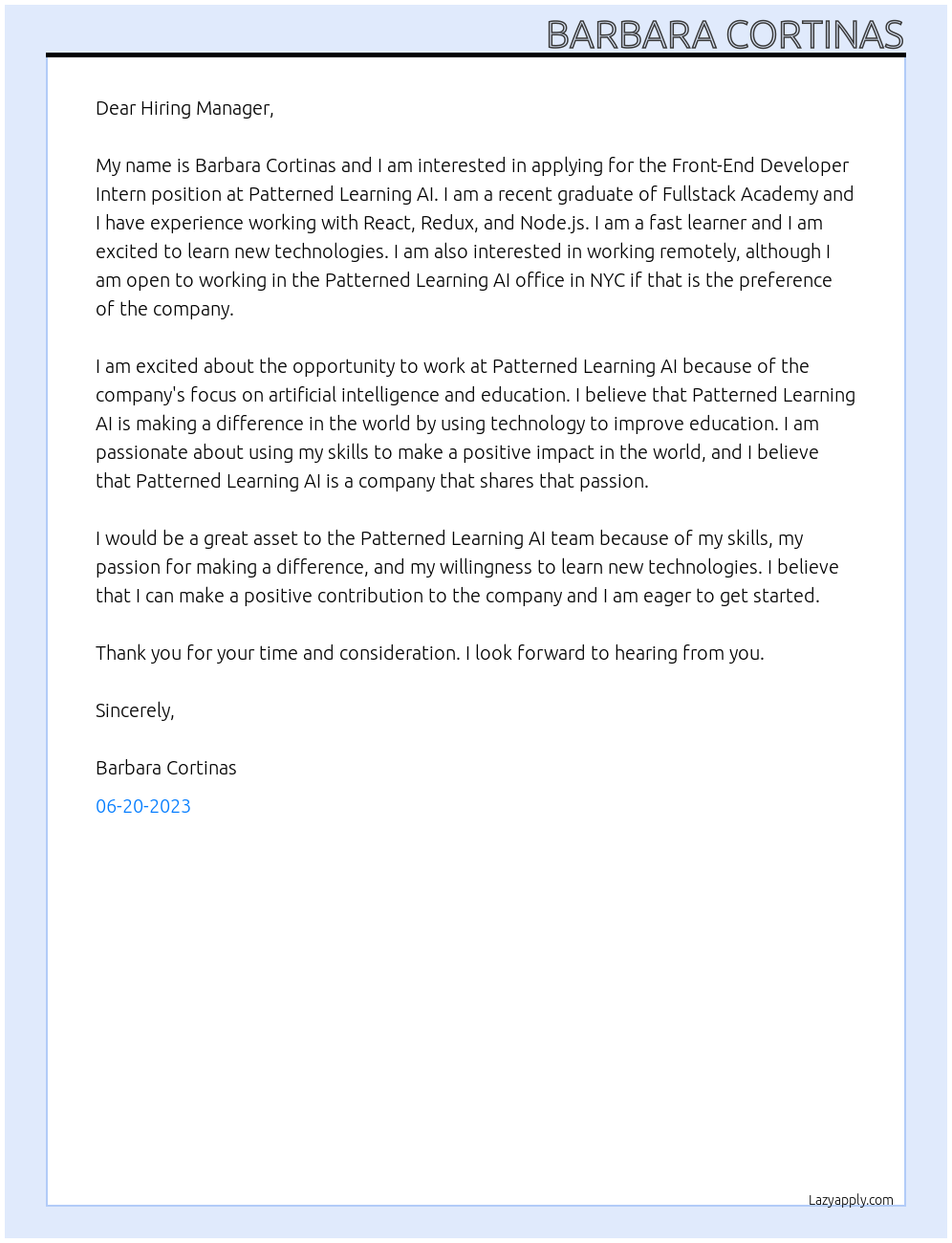 BARBARA CORTINAS

Dear Hiring Manager,

My name is Barbara Cortinas and I am interested in applying for the Front-End Developer Intern position at Patterned Learning AI. I am a recent graduate of Fullstack Academy and I have experience working with React, Redux, and Node.js. I am a fast learner and I am excited to learn new technologies. I am also interested in working remotely, although I am open to working in the Patterned Learning AI office in NYC if that is the preference of the company.

I am excited about the opportunity to work at Patterned Learning AI because of the company's focus on artificial intelligence and education. I believe that Patterned Learning AI is making a difference in the world by using technology to improve education. I am passionate about using my skills to make a positive impact in the world, and I believe that Patterned Learning AI is a company that shares that passion.

I would be a great asset to the Patterned Learning AI team because of my skills, my passion for making a difference, and my willingness to learn new technologies. I believe that I can make a positive contribution to the company and I am eager to get started.

Thank you for your time and consideration. I look forward to hearing from you.

Sincerely,

Barbara Cortinas

06-20-2023

Lazyapply.com